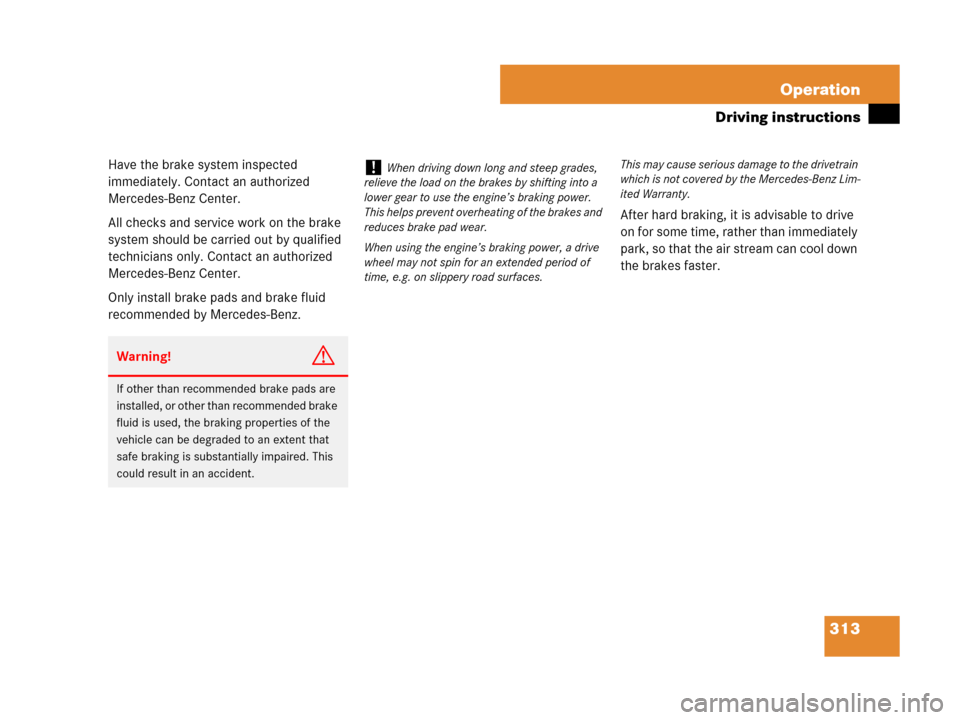 Operation

Driving instructions

Have the brake system inspected immediately. Contact an authorized Mercedes-Benz Center.

All checks and service work on the brake system should be carried out by qualified technicians only. Contact an authorized Mercedes-Benz Center.

Only install brake pads and brake fluid recommended by Mercedes-Benz.

Warning!

If other than recommended brake pads are installed, or other than recommended brake fluid is used, the braking properties of the vehicle can be degraded to an extent that safe braking is substantially impaired. This could result in an accident.

! When driving down long and steep grades, relieve the load on the brakes by shifting into a lower gear to use the engine's braking power. This helps prevent overheating of the brakes and reduces brake pad wear.

When using the engine's braking power, a drive wheel may not spin for an extended period of time, e.g. on slippery road surfaces.

This may cause serious damage to the drivetrain which is not covered by the Mercedes-Benz Limited Warranty.

After hard braking, it is advisable to drive on for some time, rather than immediately park, so that the air stream can cool down the brakes faster.

313

carmanualsonline.info